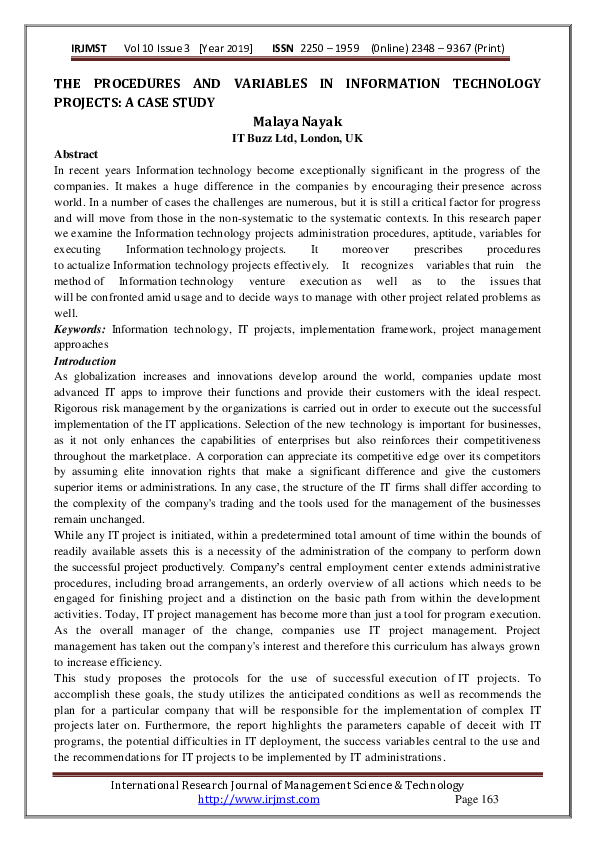 IRJMST Vol 10 Issue 3 [Year 2019] ISSN 2250 – 1959 (Online) 2348 – 9367 (Print)

THE PROCEDURES AND VARIABLES IN INFORMATION TECHNOLOGY PROJECTS: A CASE STUDY

Malaya Nayak

IT Buzz Ltd, London, UK

Abstract

In recent years Information technology become exceptionally significant in the progress of the companies. It makes a huge difference in the companies by encouraging their presence across world. In a number of cases the challenges are numerous, but it is still a critical factor for progress and will move from those in the non-systematic to the systematic contexts. In this research paper we examine the Information technology projects administration procedures, aptitude, variables for executing Information technology projects. It moreover prescribes procedures to actualize Information technology projects effectively. It recognizes variables that ruin the method of Information technology venture execution as well as to the issues that will be confronted amid usage and to decide ways to manage with other project related problems as well.

Keywords: Information technology, IT projects, implementation framework, project management approaches

Introduction

As globalization increases and innovations develop around the world, companies update most advanced IT apps to improve their functions and provide their customers with the ideal respect. Rigorous risk management by the organizations is carried out in order to execute out the successful implementation of the IT applications. Selection of the new technology is important for businesses, as it not only enhances the capabilities of enterprises but also reinforces their competitiveness throughout the marketplace. A corporation can appreciate its competitive edge over its competitors by assuming elite innovation rights that make a significant difference and give the customers superior items or administrations. In any case, the structure of the IT firms shall differ according to the complexity of the company's trading and the tools used for the management of the businesses remain unchanged.

While any IT project is initiated, within a predetermined total amount of time within the bounds of readily available assets this is a necessity of the administration of the company to perform down the successful project productively. Company's central employment center extends administrative procedures, including broad arrangements, an orderly overview of all actions which needs to be engaged for finishing project and a distinction on the basic path from within the development activities. Today, IT project management has become more than just a tool for program execution. As the overall manager of the change, companies use IT project management. Project management has taken out the company's interest and therefore this curriculum has always grown to increase efficiency.

This study proposes the protocols for the use of successful execution of IT projects. To accomplish these goals, the study utilizes the anticipated conditions as well as recommends the plan for a particular company that will be responsible for the implementation of complex IT projects later on. Furthermore, the report highlights the parameters capable of deceit with IT programs, the potential difficulties in IT deployment, the success variables central to the use and the recommendations for IT projects to be implemented by IT administrations.

International Research Journal of Management Science & Technology
http://www.irjmst.com Page 163